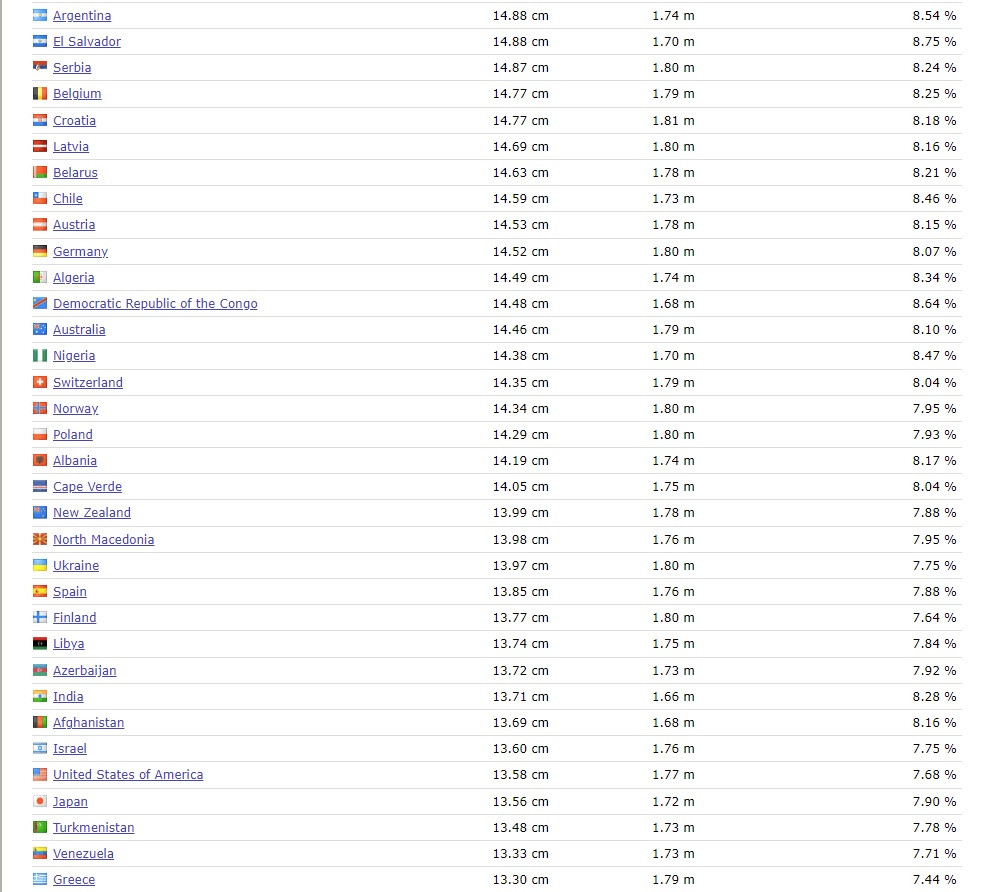 | | | | |
|---|---|---|---|
| Argentina | 14.88 cm | 1.74 m | 8.54 % |
| El Salvador | 14.88 cm | 1.70 m | 8.75 % |
| Serbia | 14.87 cm | 1.80 m | 8.24 % |
| Belgium | 14.77 cm | 1.79 m | 8.25 % |
| Croatia | 14.77 cm | 1.81 m | 8.18 % |
| Latvia | 14.69 cm | 1.80 m | 8.16 % |
| Belarus | 14.63 cm | 1.78 m | 8.21 % |
| Chile | 14.59 cm | 1.73 m | 8.46 % |
| Austria | 14.53 cm | 1.78 m | 8.15 % |
| Germany | 14.52 cm | 1.80 m | 8.07 % |
| Algeria | 14.49 cm | 1.74 m | 8.34 % |
| Democratic Republic of the Congo | 14.48 cm | 1.68 m | 8.64 % |
| Australia | 14.46 cm | 1.79 m | 8.10 % |
| Nigeria | 14.38 cm | 1.70 m | 8.47 % |
| Switzerland | 14.35 cm | 1.79 m | 8.04 % |
| Norway | 14.34 cm | 1.80 m | 7.95 % |
| Poland | 14.29 cm | 1.80 m | 7.93 % |
| Albania | 14.19 cm | 1.74 m | 8.17 % |
| Cape Verde | 14.05 cm | 1.75 m | 8.04 % |
| New Zealand | 13.99 cm | 1.78 m | 7.88 % |
| North Macedonia | 13.98 cm | 1.76 m | 7.95 % |
| Ukraine | 13.97 cm | 1.80 m | 7.75 % |
| Spain | 13.85 cm | 1.76 m | 7.88 % |
| Finland | 13.77 cm | 1.80 m | 7.64 % |
| Libya | 13.74 cm | 1.75 m | 7.84 % |
| Azerbaijan | 13.72 cm | 1.73 m | 7.92 % |
| India | 13.71 cm | 1.66 m | 8.28 % |
| Afghanistan | 13.69 cm | 1.68 m | 8.16 % |
| Israel | 13.60 cm | 1.76 m | 7.75 % |
| United States of America | 13.58 cm | 1.77 m | 7.68 % |
| Japan | 13.56 cm | 1.72 m | 7.90 % |
| Turkmenistan | 13.48 cm | 1.73 m | 7.78 % |
| Venezuela | 13.33 cm | 1.73 m | 7.71 % |
| Greece | 13.30 cm | 1.79 m | 7.44 % |